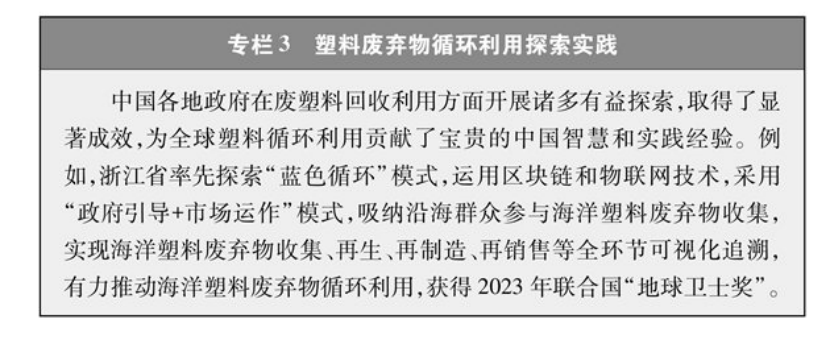 专栏3　塑料废弃物循环利用探索实践

中国各地政府在废塑料回收利用方面开展诸多有益探索，取得了显著成效，为全球塑料循环利用贡献了宝贵的中国智慧和实践经验。例如，浙江省率先探索“蓝色循环”模式，运用区块链和物联网技术，采用“政府引导+市场运作”模式，吸纳沿海群众参与海洋塑料废弃物收集，实现海洋塑料废弃物收集、再生、再制造、再销售等全环节可视化追溯，有力推动海洋塑料废弃物循环利用，获得2023年联合国“地球卫士奖”。